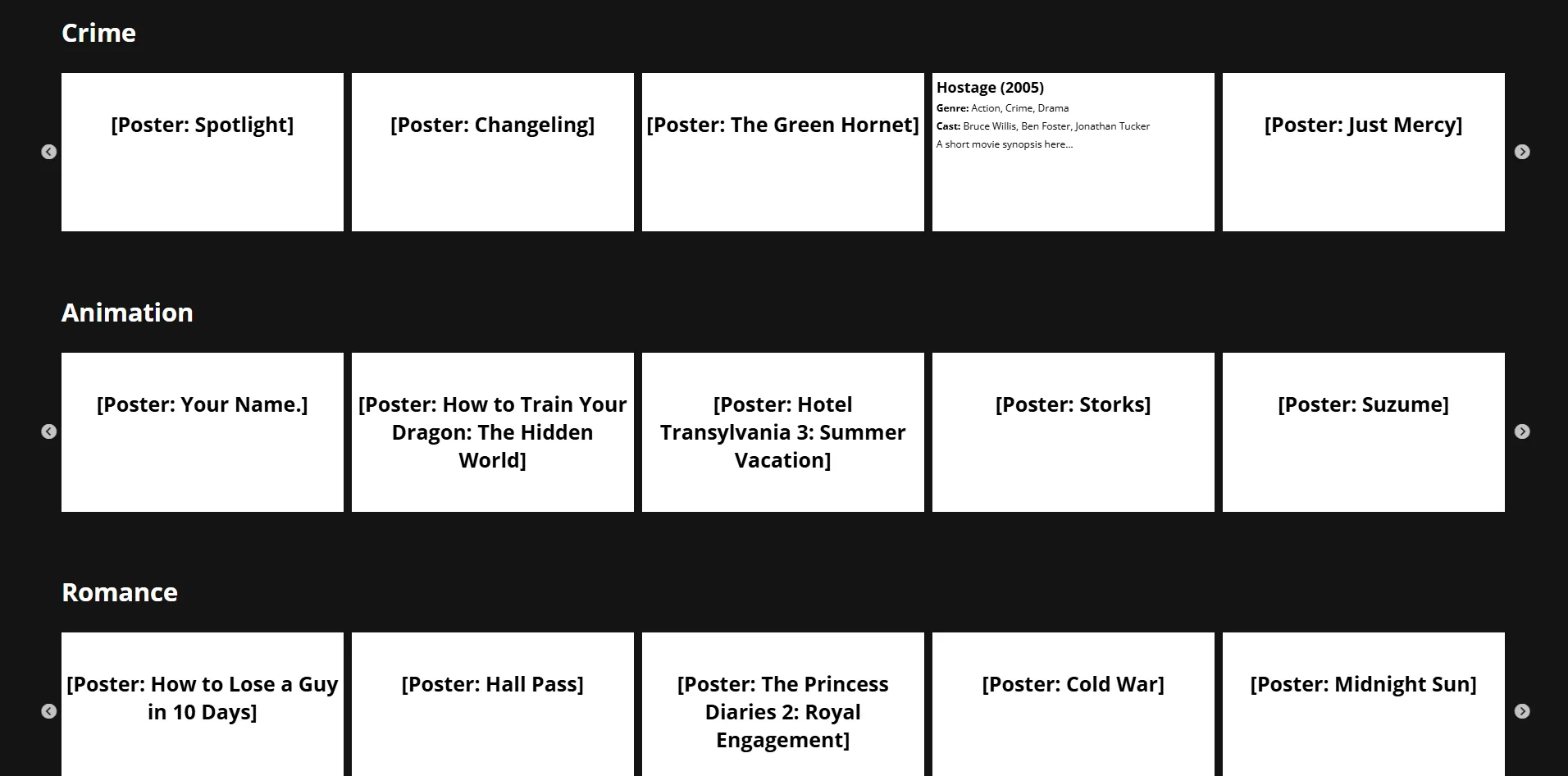 Crime

[Poster: Spotlight]

[Poster: Changeling]

[Poster: The Green Hornet]

Hostage (2005)
Genre: Action, Crime, Drama
Cast: Bruce Willis, Ben Foster, Jonathan Tucker
A short movie synopsis here...

[Poster: Just Mercy]

Animation

[Poster: Your Name.]

[Poster: How to Train Your Dragon: The Hidden World]

[Poster: Hotel Transylvania 3: Summer Vacation]

[Poster: Storks]

[Poster: Suzume]

Romance

[Poster: How to Lose a Guy in 10 Days]

[Poster: Hall Pass]

[Poster: The Princess Diaries 2: Royal Engagement]

[Poster: Cold War]

[Poster: Midnight Sun]